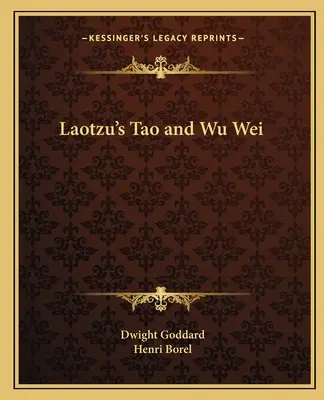 —KESSINGER'S LEGACY REPRINTS—

Laotzu's Tao and Wu Wei

Dwight Goddard
Henri Borel